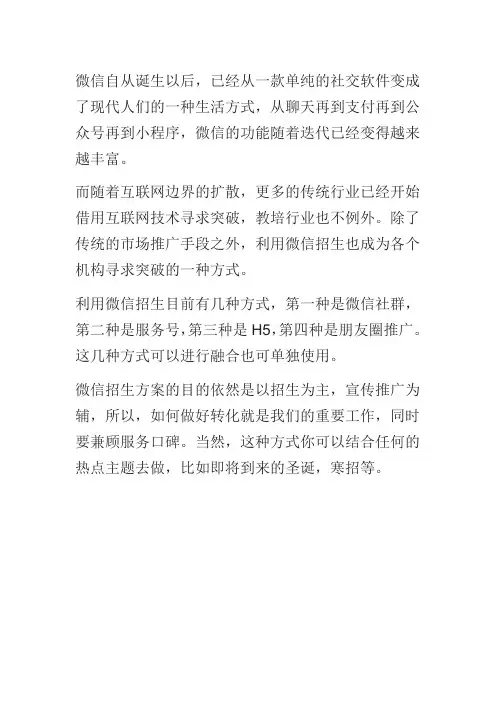 微信自从诞生以后，已经从一款单纯的社交软件变成了现代人们的一种生活方式，从聊天再到支付再到公众号再到小程序，微信的功能随着迭代已经变得越来越丰富。

而随着互联网边界的扩散，更多的传统行业已经开始借用互联网技术寻求突破，教培行业也不例外。除了传统的市场推广手段之外，利用微信招生也成为各个机构寻求突破的一种方式。

利用微信招生目前有几种方式，第一种是微信社群，第二种是服务号，第三种是 H5，第四种是朋友圈推广。这几种方式可以进行融合也可单独使用。

微信招生方案的目的依然是以招生为主，宣传推广为辅，所以，如何做好转化就是我们的重要工作，同时要兼顾服务口碑。当然，这种方式你可以结合任何的热点主题去做，比如即将到来的圣诞，寒招等。